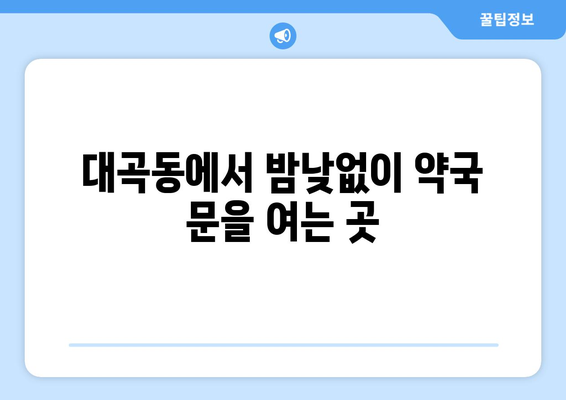 꿀팁정보

대곡동에서 밤낮없이 약국 문을 여는 곳